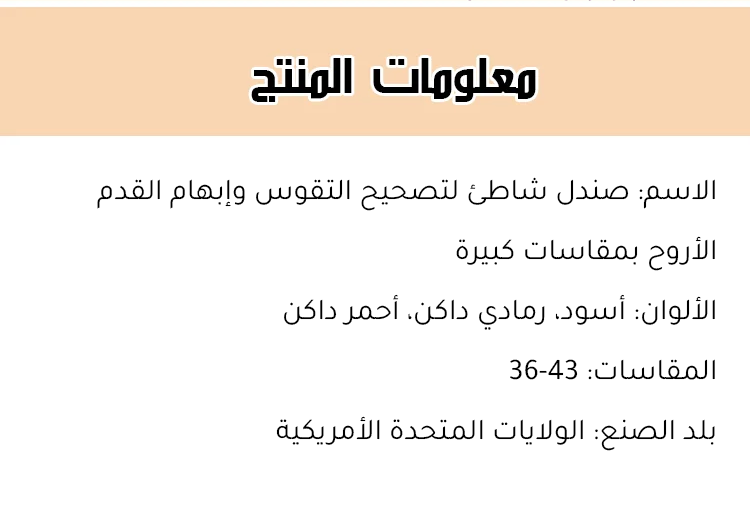 معلومات المنتج

الاسم: صندل شاطئ لتصحيح التقوس وإبهام القدم الأروح بمقاسات كبيرة

الألوان: أسود، رمادي داكن، أحمر داكن

المقاسات: 36-43

بلد الصنع: الولايات المتحدة الأمريكية